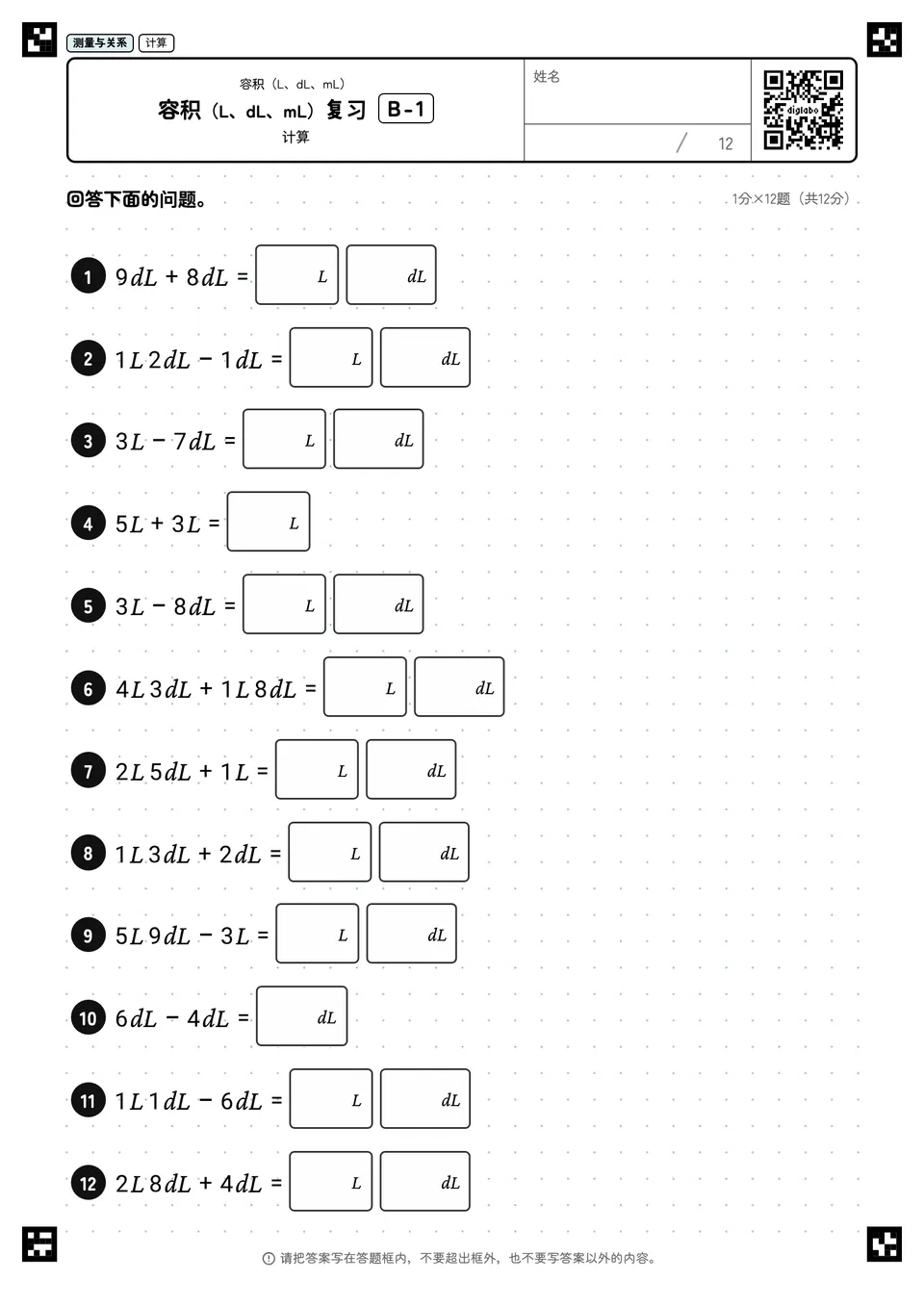 测量与关系 计算

容积（L、dL、mL）
容积（L、dL、mL）复习 B-1
计算

姓名

/ 12

digilabo

回答下面的问题。

1分×12题（共12分）

1 $9dL + 8dL =$ $L$ $dL$

2 $1L\,2dL - 1dL =$ $L$ $dL$

3 $3L - 7dL =$ $L$ $dL$

4 $5L + 3L =$ $L$

5 $3L - 8dL =$ $L$ $dL$

6 $4L\,3dL + 1L\,8dL =$ $L$ $dL$

7 $2L\,5dL + 1L =$ $L$ $dL$

8 $1L\,3dL + 2dL =$ $L$ $dL$

9 $5L\,9dL - 3L =$ $L$ $dL$

10 $6dL - 4dL =$ $dL$

11 $1L\,1dL - 6dL =$ $L$ $dL$

12 $2L\,8dL + 4dL =$ $L$ $dL$

请把答案写在答题框内，不要超出框外，也不要写答案以外的内容。